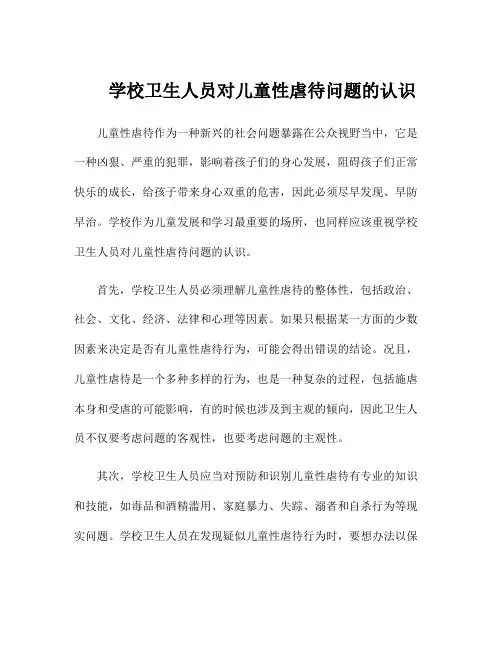 学校卫生人员对儿童性虐待问题的认识

儿童性虐待作为一种新兴的社会问题暴露在公众视野当中，它是一种凶狠、严重的犯罪，影响着孩子们的身心发展，阻碍孩子们正常快乐的成长，给孩子带来身心双重的危害，因此必须尽早发现、早防早治。学校作为儿童发展和学习最重要的场所，也同样应该重视学校卫生人员对儿童性虐待问题的认识。

首先，学校卫生人员必须理解儿童性虐待的整体性，包括政治、社会、文化、经济、法律和心理等因素。如果只根据某一方面的少数因素来决定是否有儿童性虐待行为，可能会得出错误的结论。况且，儿童性虐待是一个多种多样的行为，也是一种复杂的过程，包括施虐本身和受虐的可能影响，有的时候也涉及到主观的倾向，因此卫生人员不仅要考虑问题的客观性，也要考虑问题的主观性。

其次，学校卫生人员应当对预防和识别儿童性虐待有专业的知识和技能，如毒品和酒精滥用、家庭暴力、失踪、溺者和自杀行为等现实问题。学校卫生人员在发现疑似儿童性虐待行为时，要想办法以保